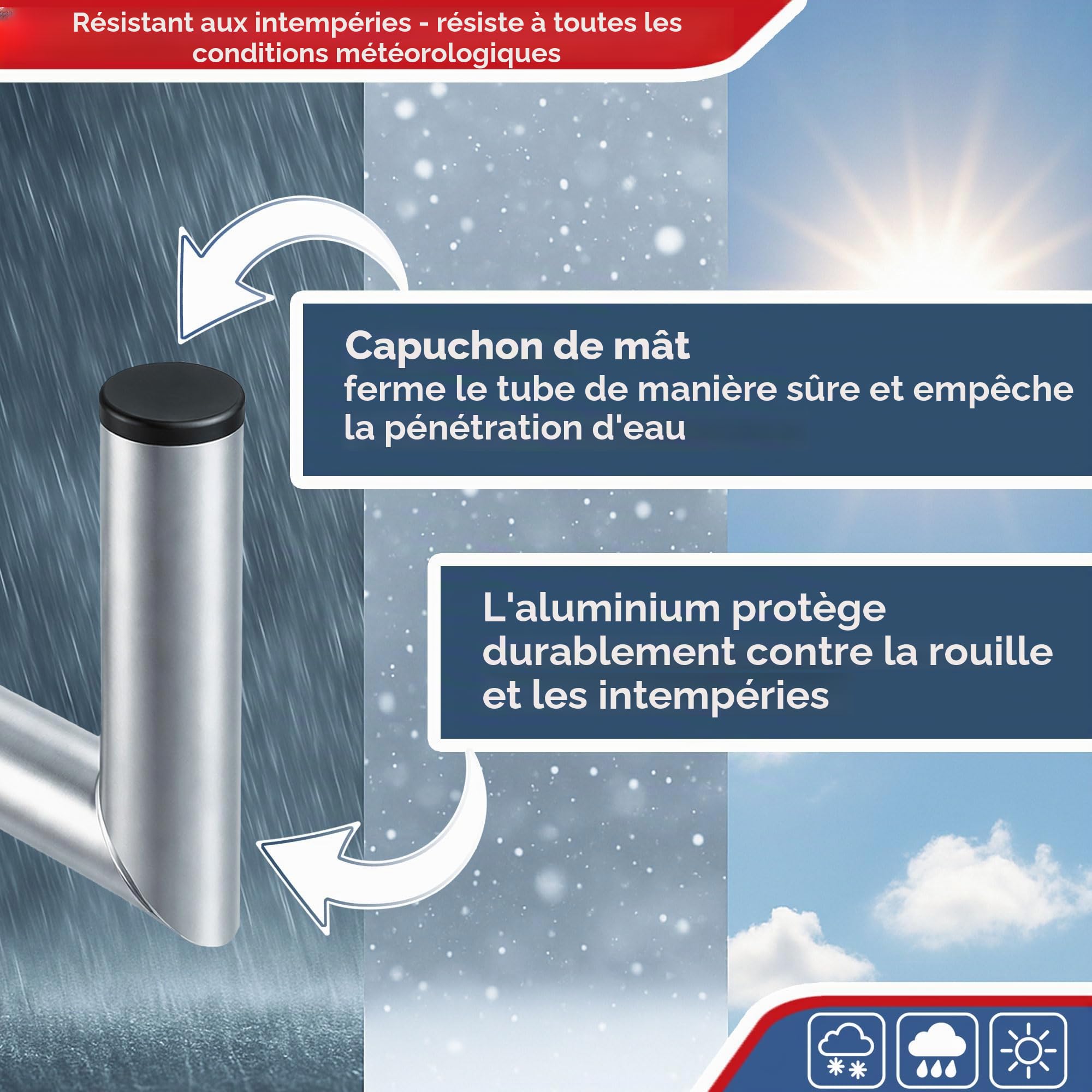 Résistant aux intempéries - résiste à toutes les conditions météorologiques

Capuchon de mât
ferme le tube de manière sûre et empêche la pénétration d'eau

L'aluminium protège durablement contre la rouille et les intempéries